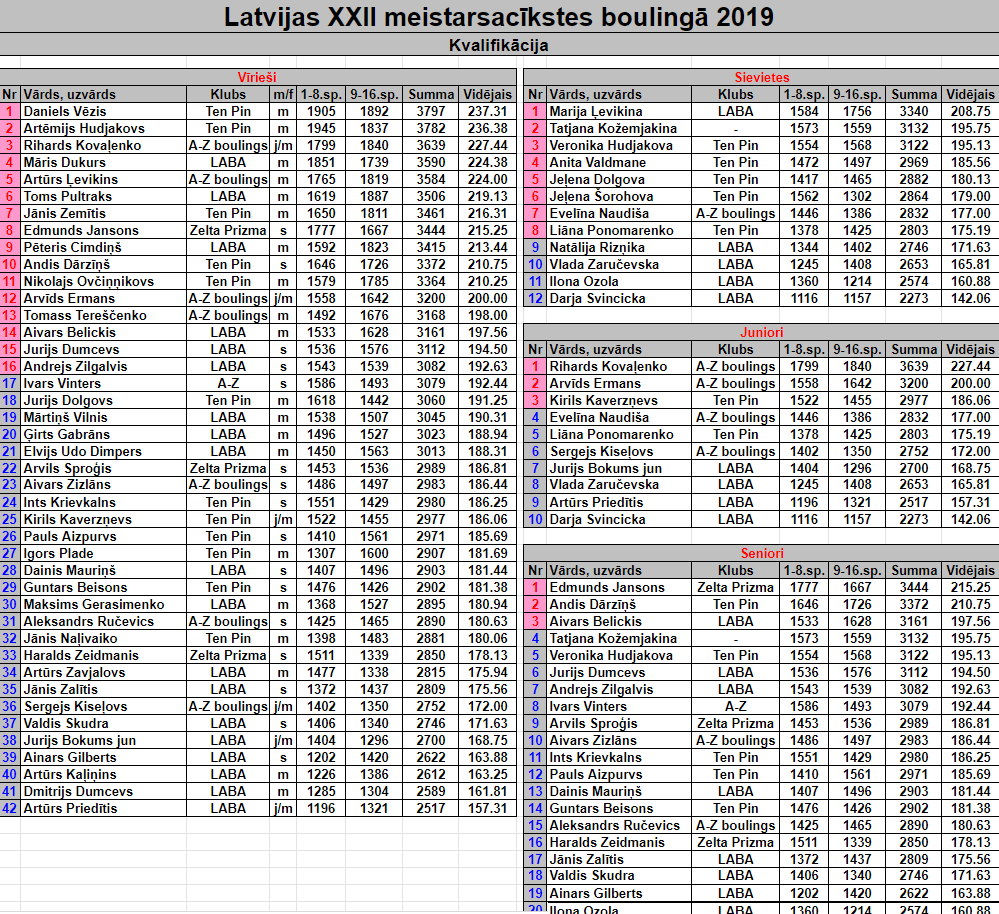 Latvijas XXII meistarsacīkstes boulingā 2019

Kvalifikācija

Vīrieši

| Nr | Vārds, uzvārds | Klubs | m/f | 1-8.sp. | 9-16.sp. | Summa | Vidējais |
|---|---|---|---|---|---|---|---|
| 1 | Daniels Vēzis | Ten Pin | m | 1905 | 1892 | 3797 | 237.31 |
| 2 | Artēmijs Hudjakovs | Ten Pin | m | 1945 | 1837 | 3782 | 236.38 |
| 3 | Rihards Kovaļenko | A-Z boulings | j/m | 1799 | 1840 | 3639 | 227.44 |
| 4 | Māris Dukurs | LABA | m | 1851 | 1739 | 3590 | 224.38 |
| 5 | Artūrs Ļevikins | A-Z boulings | m | 1765 | 1819 | 3584 | 224.00 |
| 6 | Toms Pultraks | LABA | m | 1619 | 1887 | 3506 | 219.13 |
| 7 | Jānis Zemītis | Ten Pin | m | 1650 | 1811 | 3461 | 216.31 |
| 8 | Edmunds Jansons | Zelta Prizma | s | 1777 | 1667 | 3444 | 215.25 |
| 9 | Pēteris Cimdiņš | LABA | m | 1592 | 1823 | 3415 | 213.44 |
| 10 | Andis Dārziņš | Ten Pin | s | 1646 | 1726 | 3372 | 210.75 |
| 11 | Nikolajs Ovčiņņikovs | Ten Pin | m | 1579 | 1785 | 3364 | 210.25 |
| 12 | Arvīds Ermans | A-Z boulings | j/m | 1558 | 1642 | 3200 | 200.00 |
| 13 | Tomass Tereščenko | A-Z boulings | m | 1492 | 1676 | 3168 | 198.00 |
| 14 | Aivars Belickis | LABA | s | 1533 | 1628 | 3161 | 197.56 |
| 15 | Jurijs Dumcevs | LABA | s | 1536 | 1576 | 3112 | 194.50 |
| 16 | Andrejs Zilgalvis | LABA | s | 1543 | 1539 | 3082 | 192.63 |
| 17 | Ivars Vinters | A-Z | s | 1586 | 1493 | 3079 | 192.44 |
| 18 | Jurijs Dolgovs | Ten Pin | m | 1618 | 1442 | 3060 | 191.25 |
| 19 | Mārtiņš Vilnis | LABA | m | 1538 | 1507 | 3045 | 190.31 |
| 20 | Ģirts Gabrāns | LABA | m | 1496 | 1527 | 3023 | 188.94 |
| 21 | Elvijs Udo Dimpers | LABA | m | 1450 | 1563 | 3013 | 188.31 |
| 22 | Arvils Sproģis | Zelta Prizma | s | 1453 | 1536 | 2989 | 186.81 |
| 23 | Aivars Zizlāns | A-Z boulings | s | 1486 | 1497 | 2983 | 186.44 |
| 24 | Ints Krievkalns | Ten Pin | s | 1551 | 1429 | 2980 | 186.25 |
| 25 | Kirils Kaverzņevs | Ten Pin | j/m | 1522 | 1455 | 2977 | 186.06 |
| 26 | Pauls Aizpurvs | Ten Pin | s | 1410 | 1561 | 2971 | 185.69 |
| 27 | Igors Plade | Ten Pin | m | 1307 | 1600 | 2907 | 181.69 |
| 28 | Dainis Mauriņš | LABA | s | 1407 | 1496 | 2903 | 181.44 |
| 29 | Guntars Beisons | Ten Pin | s | 1476 | 1426 | 2902 | 181.38 |
| 30 | Maksims Gerasimenko | LABA | m | 1368 | 1527 | 2895 | 180.94 |
| 31 | Aleksandrs Ručevics | A-Z boulings | s | 1425 | 1465 | 2890 | 180.63 |
| 32 | Jānis Naļivaiko | Ten Pin | m | 1398 | 1483 | 2881 | 180.06 |
| 33 | Haralds Zeidmanis | Zelta Prizma | s | 1511 | 1339 | 2850 | 178.13 |
| 34 | Artūrs Zavjalovs | LABA | m | 1477 | 1338 | 2815 | 175.94 |
| 35 | Jānis Zalītis | LABA | s | 1372 | 1437 | 2809 | 175.56 |
| 36 | Sergejs Kiseļovs | A-Z boulings | j/m | 1402 | 1350 | 2752 | 172.00 |
| 37 | Valdis Skudra | LABA | s | 1406 | 1340 | 2746 | 171.63 |
| 38 | Jurijs Bokums jun | LABA | j/m | 1404 | 1296 | 2700 | 168.75 |
| 39 | Ainars Gilberts | LABA | s | 1202 | 1420 | 2622 | 163.88 |
| 40 | Artūrs Kaļiņins | LABA | m | 1226 | 1386 | 2612 | 163.25 |
| 41 | Dmitrijs Dumcevs | LABA | m | 1285 | 1304 | 2589 | 161.81 |
| 42 | Artūrs Priedītis | LABA | j/m | 1196 | 1321 | 2517 | 157.31 |

Sievietes

| Nr | Vārds, uzvārds | Klubs | 1-8.sp. | 9-16.sp. | Summa | Vidējais |
|---|---|---|---|---|---|---|
| 1 | Marija Ļevikina | LABA | 1584 | 1756 | 3340 | 208.75 |
| 2 | Tatjana Kožemjakina | - | 1573 | 1559 | 3132 | 195.75 |
| 3 | Veronika Hudjakova | Ten Pin | 1554 | 1568 | 3122 | 195.13 |
| 4 | Anita Valdmane | Ten Pin | 1472 | 1497 | 2969 | 185.56 |
| 5 | Jeļena Dolgova | Ten Pin | 1417 | 1465 | 2882 | 180.13 |
| 6 | Jeļena Šorohova | Ten Pin | 1562 | 1302 | 2864 | 179.00 |
| 7 | Evelīna Naudiša | A-Z boulings | 1446 | 1386 | 2832 | 177.00 |
| 8 | Liāna Ponomarenko | Ten Pin | 1378 | 1425 | 2803 | 175.19 |
| 9 | Natālija Rizņika | LABA | 1344 | 1402 | 2746 | 171.63 |
| 10 | Vlada Zaručevska | LABA | 1245 | 1408 | 2653 | 165.81 |
| 11 | Ilona Ozola | LABA | 1360 | 1214 | 2574 | 160.88 |
| 12 | Darja Svincicka | LABA | 1116 | 1157 | 2273 | 142.06 |

Juniori

| Nr | Vārds, uzvārds | Klubs | 1-8.sp. | 9-16.sp. | Summa | Vidējais |
|---|---|---|---|---|---|---|
| 1 | Rihards Kovaļenko | A-Z boulings | 1799 | 1840 | 3639 | 227.44 |
| 2 | Arvīds Ermans | A-Z boulings | 1558 | 1642 | 3200 | 200.00 |
| 3 | Kirils Kaverzņevs | Ten Pin | 1522 | 1455 | 2977 | 186.06 |
| 4 | Evelīna Naudiša | A-Z boulings | 1446 | 1386 | 2832 | 177.00 |
| 5 | Liāna Ponomarenko | Ten Pin | 1378 | 1425 | 2803 | 175.19 |
| 6 | Sergejs Kiseļovs | A-Z boulings | 1402 | 1350 | 2752 | 172.00 |
| 7 | Jurijs Bokums jun | LABA | 1404 | 1296 | 2700 | 168.75 |
| 8 | Vlada Zaručevska | LABA | 1245 | 1408 | 2653 | 165.81 |
| 9 | Artūrs Priedītis | LABA | 1196 | 1321 | 2517 | 157.31 |
| 10 | Darja Svincicka | LABA | 1116 | 1157 | 2273 | 142.06 |

Seniori

| Nr | Vārds, uzvārds | Klubs | 1-8.sp. | 9-16.sp. | Summa | Vidējais |
|---|---|---|---|---|---|---|
| 1 | Edmunds Jansons | Zelta Prizma | 1777 | 1667 | 3444 | 215.25 |
| 2 | Andis Dārziņš | Ten Pin | 1646 | 1726 | 3372 | 210.75 |
| 3 | Aivars Belickis | LABA | 1533 | 1628 | 3161 | 197.56 |
| 4 | Tatjana Kožemjakina | - | 1573 | 1559 | 3132 | 195.75 |
| 5 | Veronika Hudjakova | Ten Pin | 1554 | 1568 | 3122 | 195.13 |
| 6 | Jurijs Dumcevs | LABA | 1536 | 1576 | 3112 | 194.50 |
| 7 | Andrejs Zilgalvis | LABA | 1543 | 1539 | 3082 | 192.63 |
| 8 | Ivars Vinters | A-Z | 1586 | 1493 | 3079 | 192.44 |
| 9 | Arvils Sproģis | Zelta Prizma | 1453 | 1536 | 2989 | 186.81 |
| 10 | Aivars Zizlāns | A-Z boulings | 1486 | 1497 | 2983 | 186.44 |
| 11 | Ints Krievkalns | Ten Pin | 1551 | 1429 | 2980 | 186.25 |
| 12 | Pauls Aizpurvs | Ten Pin | 1410 | 1561 | 2971 | 185.69 |
| 13 | Dainis Mauriņš | LABA | 1407 | 1496 | 2903 | 181.44 |
| 14 | Guntars Beisons | Ten Pin | 1476 | 1426 | 2902 | 181.38 |
| 15 | Aleksandrs Ručevics | A-Z boulings | 1425 | 1465 | 2890 | 180.63 |
| 16 | Haralds Zeidmanis | Zelta Prizma | 1511 | 1339 | 2850 | 178.13 |
| 17 | Jānis Zalītis | LABA | 1372 | 1437 | 2809 | 175.56 |
| 18 | Valdis Skudra | LABA | 1406 | 1340 | 2746 | 171.63 |
| 19 | Ainars Gilberts | LABA | 1202 | 1420 | 2622 | 163.88 |
| 20 | Ilona Ozola | LABA | 1360 | 1214 | 2574 | 160.88 |